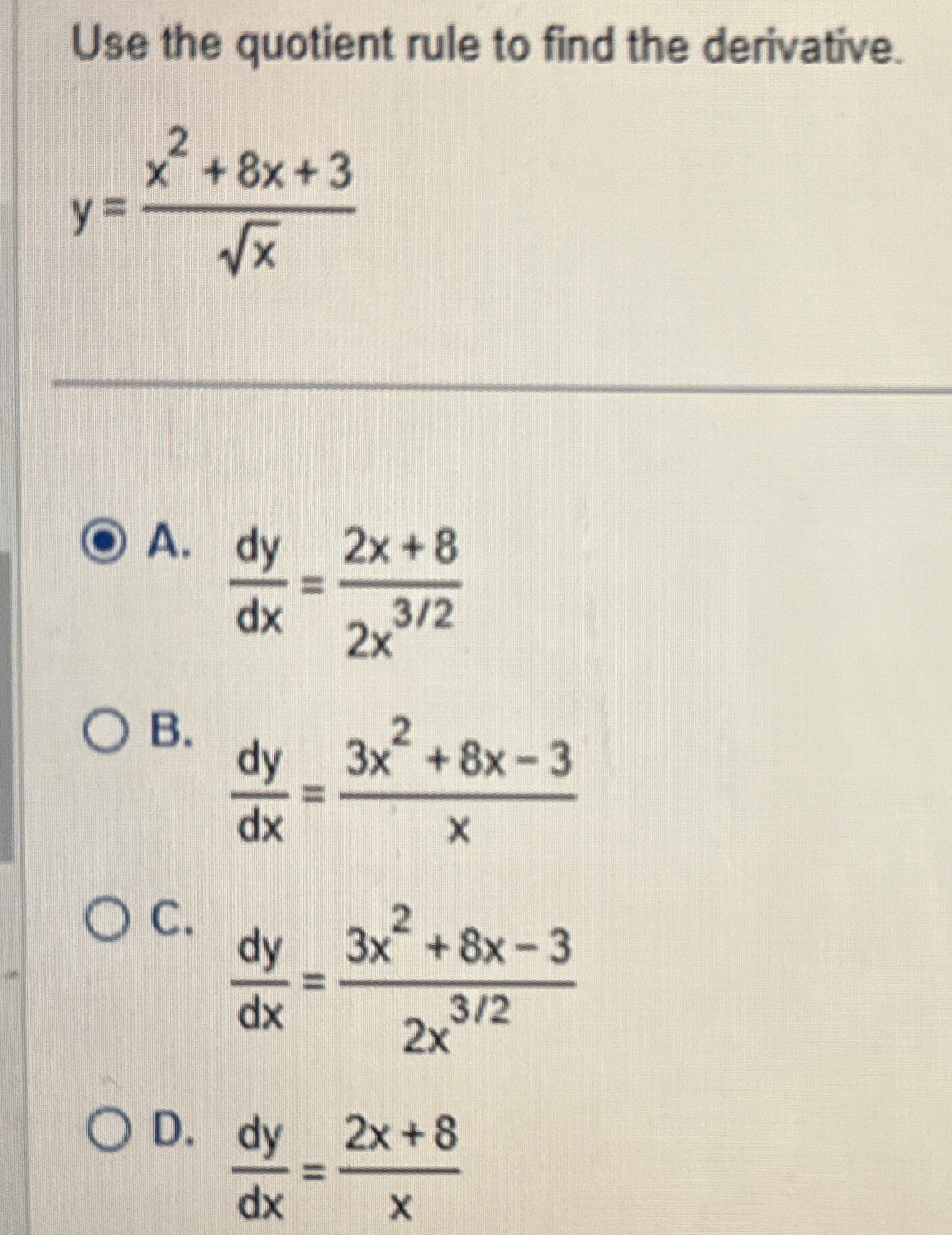 Use the quotient rule to find the derivative.

$y = \frac{x^2 + 8x + 3}{\sqrt{x}}$

A. $\frac{dy}{dx} = \frac{2x + 8}{2x^{3/2}}$

B. $\frac{dy}{dx} = \frac{3x^2 + 8x - 3}{x}$

C. $\frac{dy}{dx} = \frac{3x^2 + 8x - 3}{2x^{3/2}}$

D. $\frac{dy}{dx} = \frac{2x + 8}{x}$